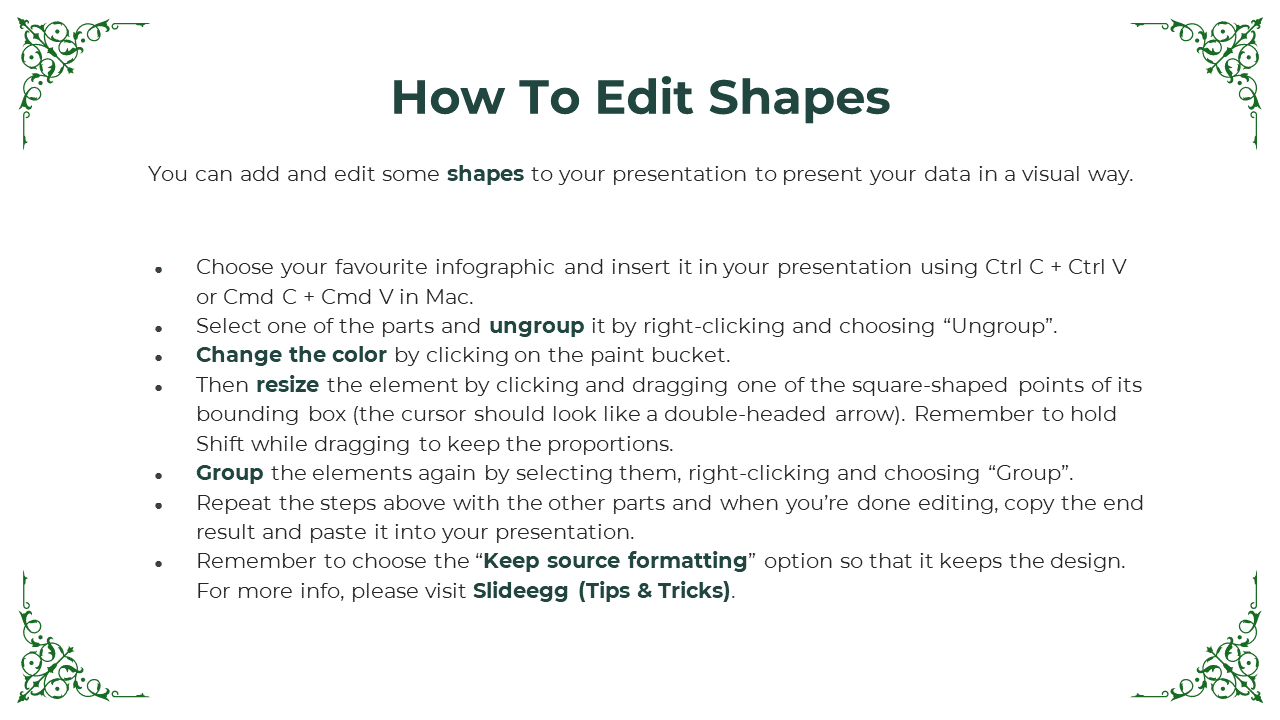 How To Edit Shapes

You can add and edit some shapes to your presentation to present your data in a visual way.

- Choose your favourite infographic and insert it in your presentation using Ctrl C + Ctrl V or Cmd C + Cmd V in Mac.
- Select one of the parts and ungroup it by right-clicking and choosing “Ungroup”.
- Change the color by clicking on the paint bucket.
- Then resize the element by clicking and dragging one of the square-shaped points of its bounding box (the cursor should look like a double-headed arrow). Remember to hold Shift while dragging to keep the proportions.
- Group the elements again by selecting them, right-clicking and choosing “Group”.
- Repeat the steps above with the other parts and when you’re done editing, copy the end result and paste it into your presentation.
- Remember to choose the “Keep source formatting” option so that it keeps the design. For more info, please visit Slideegg (Tips & Tricks).